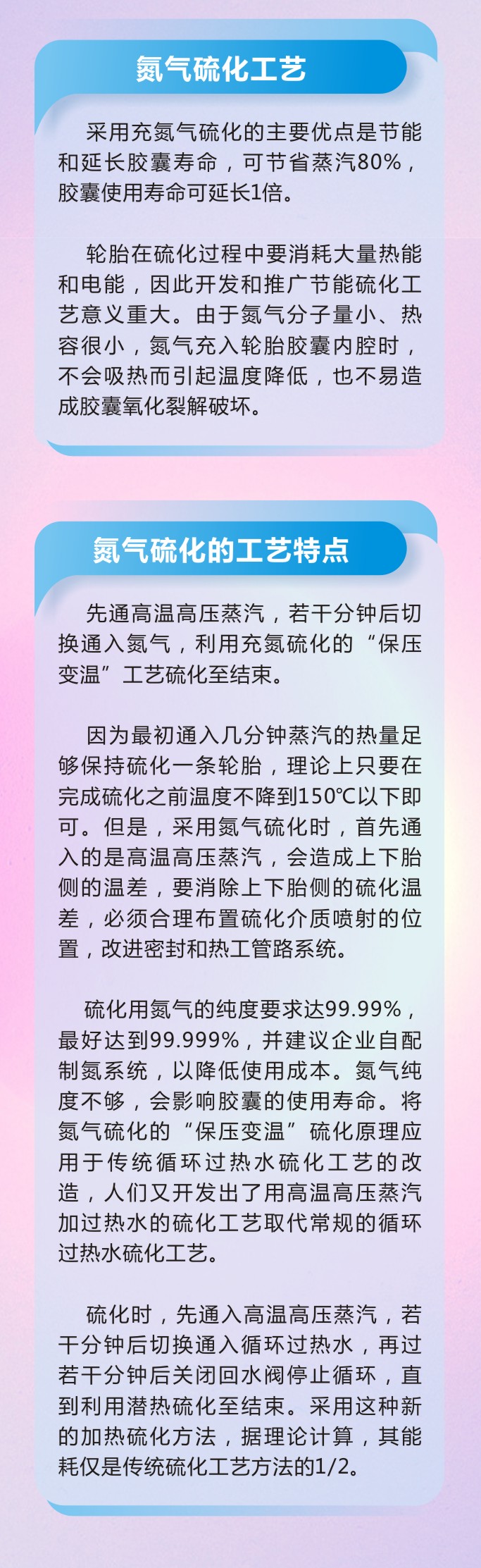 氮气硫化工艺

采用充氮气硫化的主要优点是节能和延长胶囊寿命，可节省蒸汽80%，胶囊使用寿命可延长1倍。

轮胎在硫化过程中要消耗大量热能和电能，因此开发和推广节能硫化工艺意义重大。由于氮气分子量小、热容很小，氮气充入轮胎胶囊内腔时，不会吸热而引起温度降低，也不易造成胶囊氧化裂解破坏。

氮气硫化的工艺特点

先通高温高压蒸汽，若干分钟后切换通入氮气，利用充氮硫化的“保压变温”工艺硫化至结束。

因为最初通入几分钟蒸汽的热量足够保持硫化一条轮胎，理论上只要在完成硫化之前温度不降到150℃以下即可。但是，采用氮气硫化时，首先通入的是高温高压蒸汽，会造成上下胎侧的温差，要消除上下胎侧的硫化温差，必须合理布置硫化介质喷射的位置，改进密封和热工管路系统。

硫化用氮气的纯度要求达99.99%，最好达到99.999%，并建议企业自配制氮系统，以降低使用成本。氮气纯度不够，会影响胶囊的使用寿命。将氮气硫化的“保压变温”硫化原理应用于传统循环过热水硫化工艺的改造，人们又开发出了用高温高压蒸汽加过热水的硫化工艺取代常规的循环过热水硫化工艺。

硫化时，先通入高温高压蒸汽，若干分钟后切换通入循环过热水，再过若干分钟后关闭回水阀停止循环，直到利用潜热硫化至结束。采用这种新的加热硫化方法，据理论计算，其能耗仅是传统硫化工艺方法的1/2。